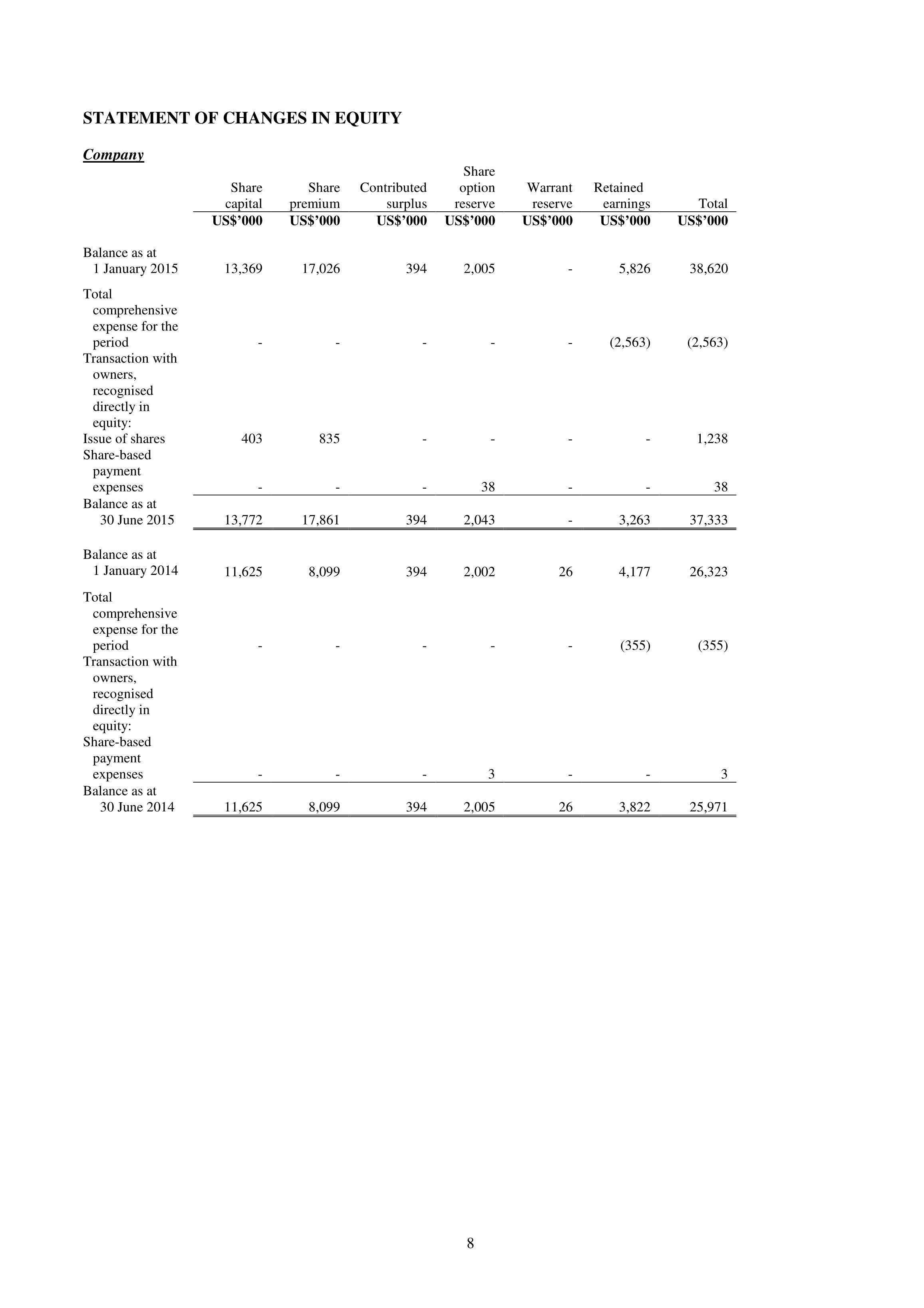 STATEMENT OF CHANGES IN EQUITY

Company

| | Share capital | Share premium | Contributed surplus | Share option reserve | Warrant reserve | Retained earnings | Total |
|---|---|---|---|---|---|---|---|
| | US$'000 | US$'000 | US$'000 | US$'000 | US$'000 | US$'000 | US$'000 |
| Balance as at 1 January 2015 | 13,369 | 17,026 | 394 | 2,005 | - | 5,826 | 38,620 |
| Total comprehensive expense for the period | - | - | - | - | - | (2,563) | (2,563) |
| Transaction with owners, recognised directly in equity: | | | | | | | |
| Issue of shares | 403 | 835 | - | - | - | - | 1,238 |
| Share-based payment expenses | - | - | - | 38 | - | - | 38 |
| Balance as at 30 June 2015 | 13,772 | 17,861 | 394 | 2,043 | - | 3,263 | 37,333 |
| Balance as at 1 January 2014 | 11,625 | 8,099 | 394 | 2,002 | 26 | 4,177 | 26,323 |
| Total comprehensive expense for the period | - | - | - | - | - | (355) | (355) |
| Transaction with owners, recognised directly in equity: | | | | | | | |
| Share-based payment expenses | - | - | - | 3 | - | - | 3 |
| Balance as at 30 June 2014 | 11,625 | 8,099 | 394 | 2,005 | 26 | 3,822 | 25,971 |

8